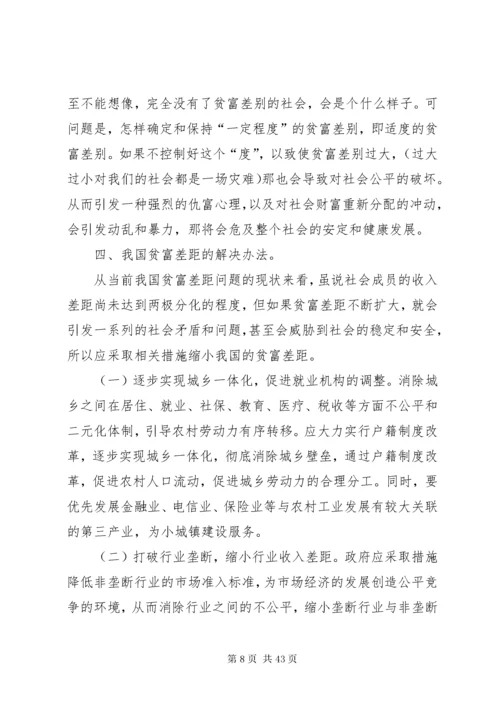 至不能想像，完全没有了贫富差别的社会，会是个什么样子。可问题是，怎样确定和保持“一定程度”的贫富差别，即适度的贫富差别。如果不控制好这个“度”，以致使贫富差别过大，（过大过小对我们的社会都是一场灾难）那也会导致对社会公平的破坏。从而引发一种强烈的仇富心理，以及对社会财富重新分配的冲动，会引发动乱和暴力，那将会危及整个社会的安定和健康发展。

四、我国贫富差距的解决办法。

从当前我国贫富差距问题的现状来看，虽说社会成员的收入差距尚未达到两极分化的程度，但如果贫富差距不断扩大，就会引发一系列的社会矛盾和问题，甚至会威胁到社会的稳定和安全，所以应采取相关措施缩小我国的贫富差距。

（一）逐步实现城乡一体化，促进就业机构的调整。消除城乡之间在居住、就业、社保、教育、医疗、税收等方面不公平和二元化体制，引导农村劳动力有序转移。应大力实行户籍制度改革，逐步实现城乡一体化，彻底消除城乡壁垒，通过户籍制度改革，促进农村人口流动，促进城乡劳动力的合理分工。同时，要优先发展金融业、电信业、保险业等与农村工业发展有较大关联的第三产业，为小城镇建设服务。

（二）打破行业垄断，缩小行业收入差距。政府应采取措施降低非垄断行业的市场准入标准，为市场经济的发展创造公平竞争的环境，从而消除行业之间的不公平，缩小垄断行业与非垄断

第 8 页 共 43 页